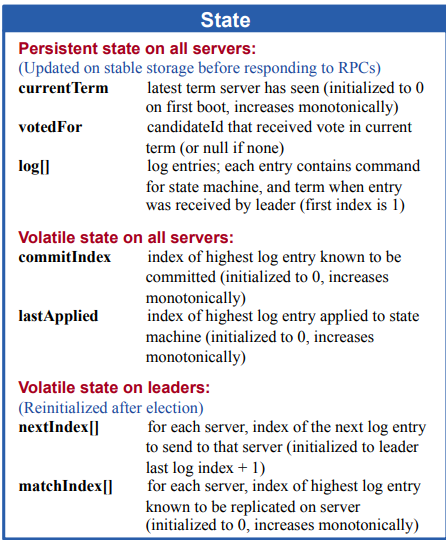 State

Persistent state on all servers:
(Updated on stable storage before responding to RPCs)
currentTerm latest term server has seen (initialized to 0 on first boot, increases monotonically)
votedFor candidateId that received vote in current term (or null if none)
log[] log entries; each entry contains command for state machine, and term when entry was received by leader (first index is 1)

Volatile state on all servers:
commitIndex index of highest log entry known to be committed (initialized to 0, increases monotonically)
lastApplied index of highest log entry applied to state machine (initialized to 0, increases monotonically)

Volatile state on leaders:
(Reinitialized after election)
nextIndex[] for each server, index of the next log entry to send to that server (initialized to leader last log index + 1)
matchIndex[] for each server, index of highest log entry known to be replicated on server (initialized to 0, increases monotonically)